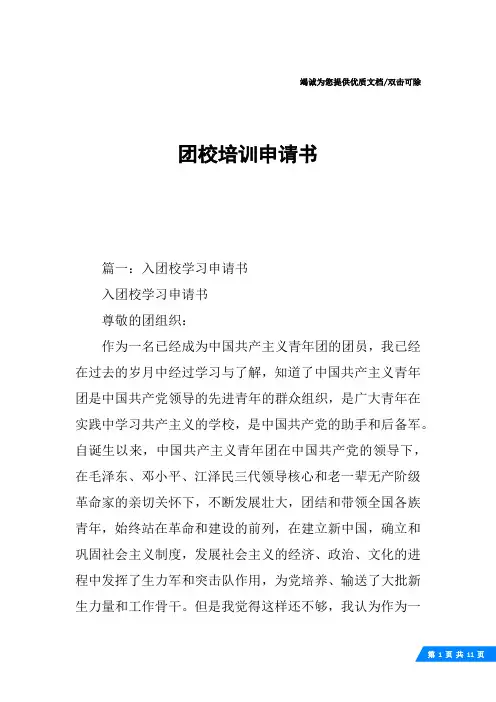 竭诚为您提供优质文档/双击可除

团校培训申请书

篇一：入团校学习申请书

入团校学习申请书

尊敬的团组织：

作为一名已经成为中国共产主义青年团的团员，我已经在过去的岁月中经过学习与了解，知道了中国共产主义青年团是中国共产党领导的先进青年的群众组织，是广大青年在实践中学习共产主义的学校，是中国共产党的助手和后备军。自诞生以来，中国共产主义青年团在中国共产党的领导下，在毛泽东、邓小平、江泽民三代领导核心和老一辈无产阶级革命家的亲切关怀下，不断发展壮大，团结和带领全国各族青年，始终站在革命和建设的前列，在建立新中国，确立和巩固社会主义制度，发展社会主义的经济、政治、文化的进程中发挥了生力军和突击队作用，为党培养、输送了大批新生力量和工作骨干。但是我觉得这样还不够，我认为作为一

第 1 页 共 11 页